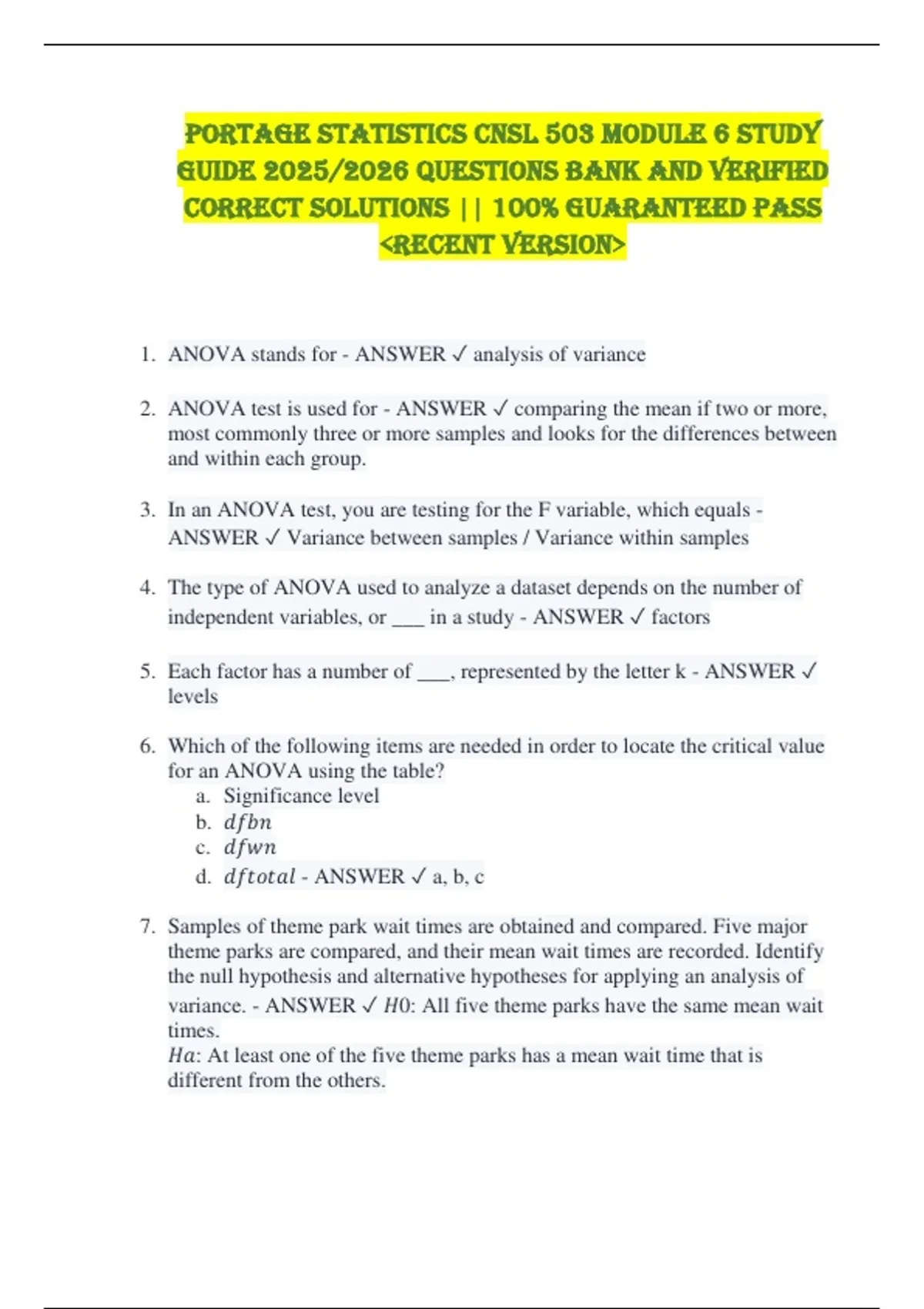 PORTAGE STATISTICS CNSL 503 MODULE 6 STUDY GUIDE 2025/2026 QUESTIONS BANK AND VERIFIED CORRECT SOLUTIONS || 100% GUARANTEED PASS <RECENT VERSION>

1. ANOVA stands for - ANSWER ✓ analysis of variance

2. ANOVA test is used for - ANSWER ✓ comparing the mean if two or more, most commonly three or more samples and looks for the differences between and within each group.

3. In an ANOVA test, you are testing for the F variable, which equals - ANSWER ✓ Variance between samples / Variance within samples

4. The type of ANOVA used to analyze a dataset depends on the number of independent variables, or ____ in a study - ANSWER ✓ factors

5. Each factor has a number of ____, represented by the letter k - ANSWER ✓ levels

6. Which of the following items are needed in order to locate the critical value for an ANOVA using the table?
a. Significance level
b. $dfbn$
c. $dfwn$
d. $dftotal$ - ANSWER ✓ a, b, c

7. Samples of theme park wait times are obtained and compared. Five major theme parks are compared, and their mean wait times are recorded. Identify the null hypothesis and alternative hypotheses for applying an analysis of variance. - ANSWER ✓ $H0$: All five theme parks have the same mean wait times.
$Ha$: At least one of the five theme parks has a mean wait time that is different from the others.